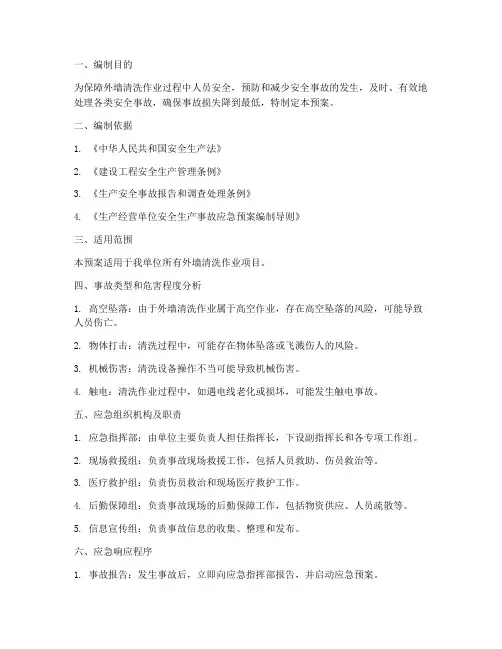 一、编制目的

为保障外墙清洗作业过程中人员安全，预防和减少安全事故的发生，及时、有效地处理各类安全事故，确保事故损失降到最低，特制定本预案。

二、编制依据

1. 《中华人民共和国安全生产法》

2. 《建设工程安全生产管理条例》

3. 《生产安全事故报告和调查处理条例》

4. 《生产经营单位安全生产事故应急预案编制导则》

三、适用范围

本预案适用于我单位所有外墙清洗作业项目。

四、事故类型和危害程度分析

1. 高空坠落：由于外墙清洗作业属于高空作业，存在高空坠落的风险，可能导致人员伤亡。

2. 物体打击：清洗过程中，可能存在物体坠落或飞溅伤人的风险。

3. 机械伤害：清洗设备操作不当可能导致机械伤害。

4. 触电：清洗作业过程中，如遇电线老化或损坏，可能发生触电事故。

五、应急组织机构及职责

1. 应急指挥部：由单位主要负责人担任指挥长，下设副指挥长和各专项工作组。

2. 现场救援组：负责事故现场救援工作，包括人员救助、伤员救治等。

3. 医疗救护组：负责伤员救治和现场医疗救护工作。

4. 后勤保障组：负责事故现场的后勤保障工作，包括物资供应、人员疏散等。

5. 信息宣传组：负责事故信息的收集、整理和发布。

六、应急响应程序

1. 事故报告：发生事故后，立即向应急指挥部报告，并启动应急预案。